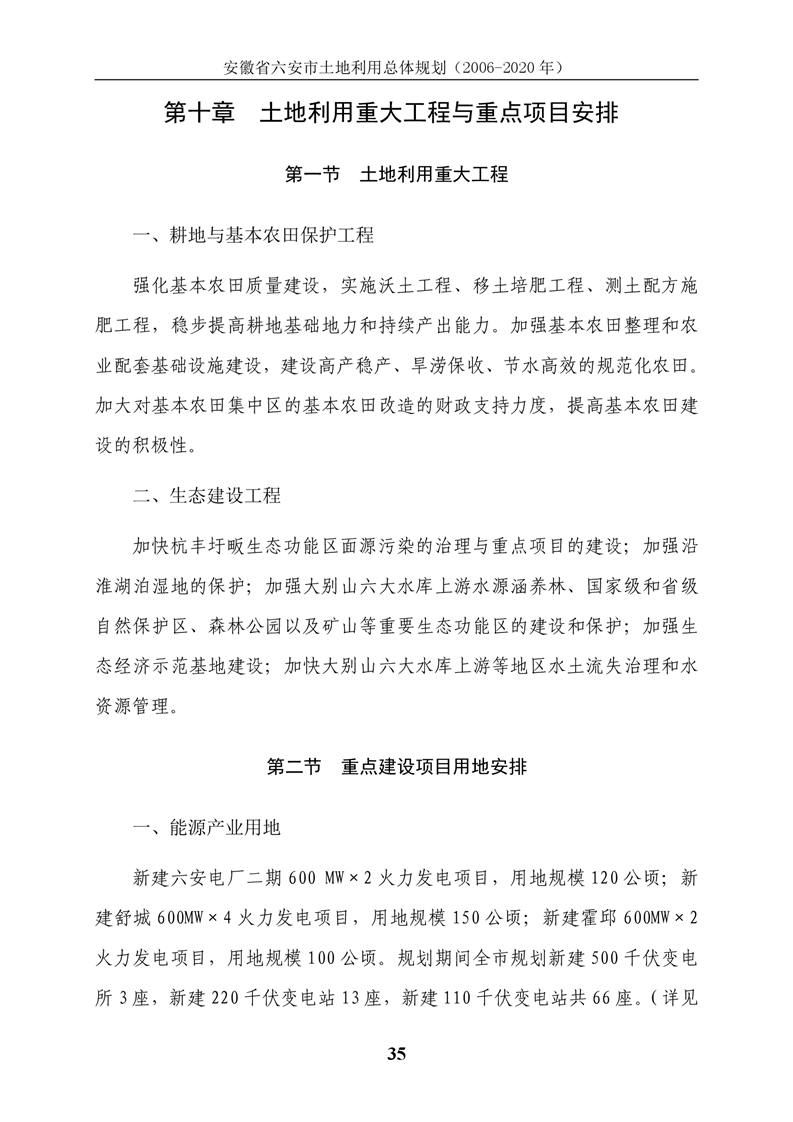 安徽省六安市土地利用总体规划（2006-2020 年）

第十章　土地利用重大工程与重点项目安排

第一节　土地利用重大工程

一、耕地与基本农田保护工程

强化基本农田质量建设，实施沃土工程、移土培肥工程、测土配方施肥工程，稳步提高耕地基础地力和持续产出能力。加强基本农田整理和农业配套基础设施建设，建设高产稳产、旱涝保收、节水高效的规范化农田。加大对基本农田集中区的基本农田改造的财政支持力度，提高基本农田建设的积极性。

二、生态建设工程

加快杭丰圩畈生态功能区面源污染的治理与重点项目的建设；加强沿淮湖泊湿地的保护；加强大别山六大水库上游水源涵养林、国家级和省级自然保护区、森林公园以及矿山等重要生态功能区的建设和保护；加强生态经济示范基地建设；加快大别山六大水库上游等地区水土流失治理和水资源管理。

第二节　重点建设项目用地安排

一、能源产业用地

新建六安电厂二期 600 MW×2 火力发电项目，用地规模 120 公顷；新建舒城 600MW×4 火力发电项目，用地规模 150 公顷；新建霍邱 600MW×2 火力发电项目，用地规模 100 公顷。规划期间全市规划新建 500 千伏变电所 3 座，新建 220 千伏变电站 13 座，新建 110 千伏变电站共 66 座。（详见

35